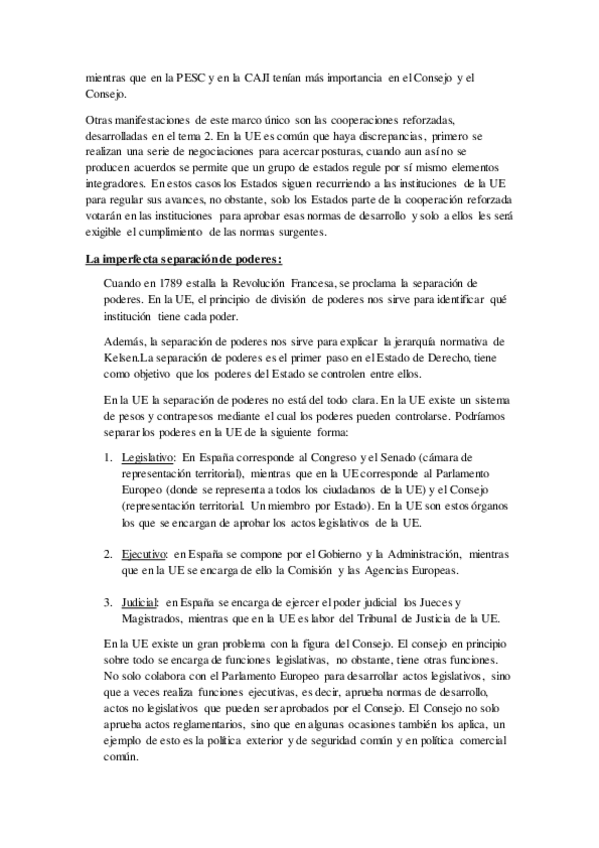 mientras que en la PESC y en la CAJI tenían más importancia en el Consejo y el Consejo.

Otras manifestaciones de este marco único son las cooperaciones reforzadas, desarrolladas en el tema 2. En la UE es común que haya discrepancias, primero se realizan una serie de negociaciones para acercar posturas, cuando aun así no se producen acuerdos se permite que un grupo de estados regule por sí mismo elementos integradores. En estos casos los Estados siguen recurriendo a las instituciones de la UE para regular sus avances, no obstante, solo los Estados parte de la cooperación reforzada votarán en las instituciones para aprobar esas normas de desarrollo y solo a ellos les será exigible el cumplimiento de las normas surgentes.

La imperfecta separación de poderes:

Cuando en 1789 estalla la Revolución Francesa, se proclama la separación de poderes. En la UE, el principio de división de poderes nos sirve para identificar qué institución tiene cada poder.

Además, la separación de poderes nos sirve para explicar la jerarquía normativa de Kelsen.La separación de poderes es el primer paso en el Estado de Derecho, tiene como objetivo que los poderes del Estado se controlen entre ellos.

En la UE la separación de poderes no está del todo clara. En la UE existe un sistema de pesos y contrapesos mediante el cual los poderes pueden controlarse. Podríamos separar los poderes en la UE de la siguiente forma:

1. Legislativo: En España corresponde al Congreso y el Senado (cámara de representación territorial), mientras que en la UE corresponde al Parlamento Europeo (donde se representa a todos los ciudadanos de la UE) y el Consejo (representación territorial. Un miembro por Estado). En la UE son estos órganos los que se encargan de aprobar los actos legislativos de la UE.

2. Ejecutivo: en España se compone por el Gobierno y la Administración, mientras que en la UE se encarga de ello la Comisión y las Agencias Europeas.

3. Judicial: en España se encarga de ejercer el poder judicial los Jueces y Magistrados, mientras que en la UE es labor del Tribunal de Justicia de la UE.

En la UE existe un gran problema con la figura del Consejo. El consejo en principio sobre todo se encarga de funciones legislativas, no obstante, tiene otras funciones. No solo colabora con el Parlamento Europeo para desarrollar actos legislativos, sino que a veces realiza funciones ejecutivas, es decir, aprueba normas de desarrollo, actos no legislativos que pueden ser aprobados por el Consejo. El Consejo no solo aprueba actos reglamentarios, sino que en algunas ocasiones también los aplica, un ejemplo de esto es la política exterior y de seguridad común y en política comercial común.